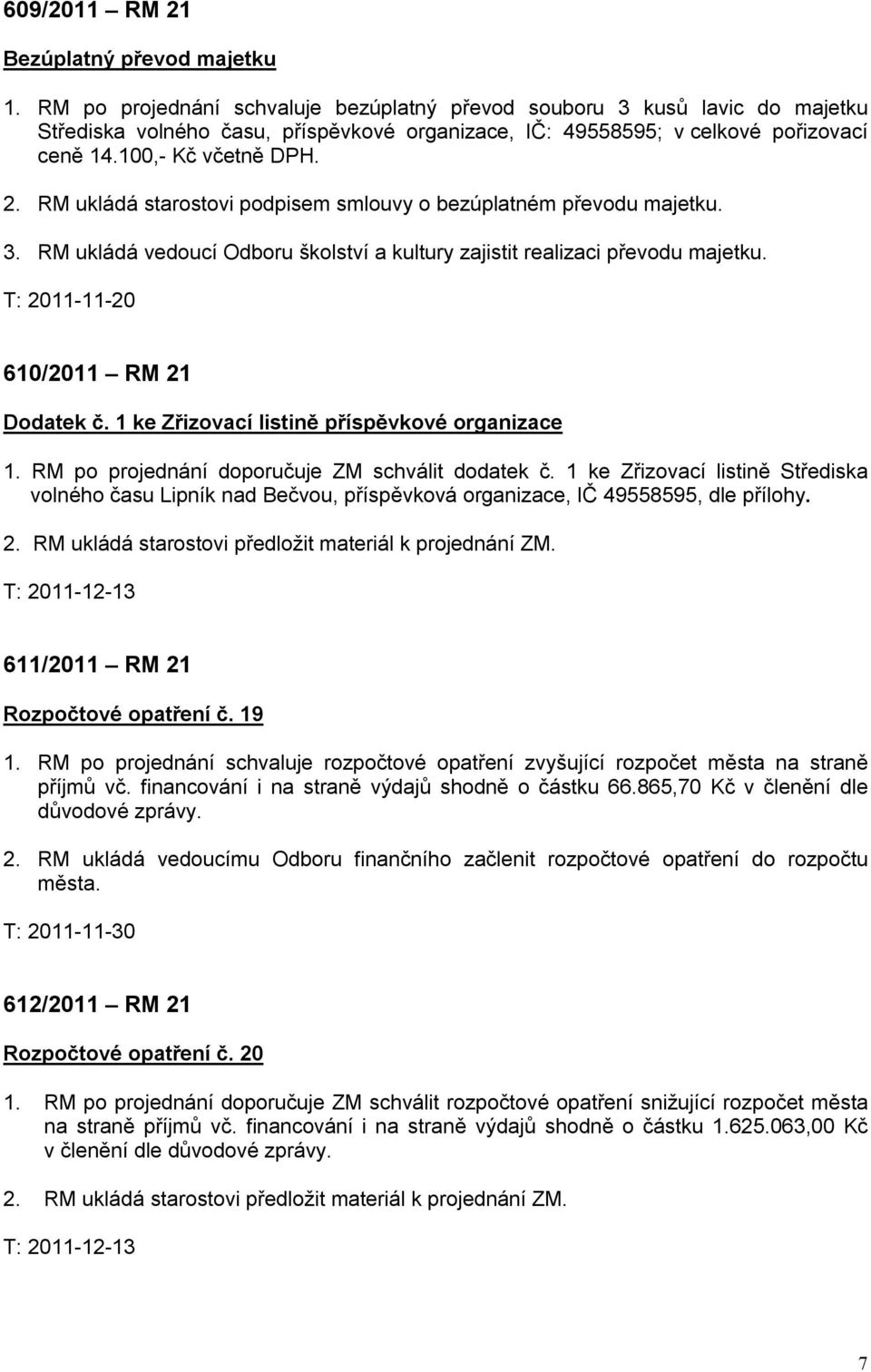 609/2011 – RM 21

Bezúplatný převod majetku

1. RM po projednání schvaluje bezúplatný převod souboru 3 kusů lavic do majetku Střediska volného času, příspěvkové organizace, IČ: 49558595; v celkové pořizovací ceně 14.100,- Kč včetně DPH.

2. RM ukládá starostovi podpisem smlouvy o bezúplatném převodu majetku.

3. RM ukládá vedoucí Odboru školství a kultury zajistit realizaci převodu majetku.

T: 2011-11-20

610/2011 – RM 21

Dodatek č. 1 ke Zřizovací listině příspěvkové organizace

1. RM po projednání doporučuje ZM schválit dodatek č. 1 ke Zřizovací listině Střediska volného času Lipník nad Bečvou, příspěvková organizace, IČ 49558595, dle přílohy.

2. RM ukládá starostovi předložit materiál k projednání ZM.

T: 2011-12-13

611/2011 – RM 21

Rozpočtové opatření č. 19

1. RM po projednání schvaluje rozpočtové opatření zvyšující rozpočet města na straně příjmů vč. financování i na straně výdajů shodně o částku 66.865,70 Kč v členění dle důvodové zprávy.

2. RM ukládá vedoucímu Odboru finančního začlenit rozpočtové opatření do rozpočtu města.

T: 2011-11-30

612/2011 – RM 21

Rozpočtové opatření č. 20

1. RM po projednání doporučuje ZM schválit rozpočtové opatření snižující rozpočet města na straně příjmů vč. financování i na straně výdajů shodně o částku 1.625.063,00 Kč v členění dle důvodové zprávy.

2. RM ukládá starostovi předložit materiál k projednání ZM.

T: 2011-12-13

7